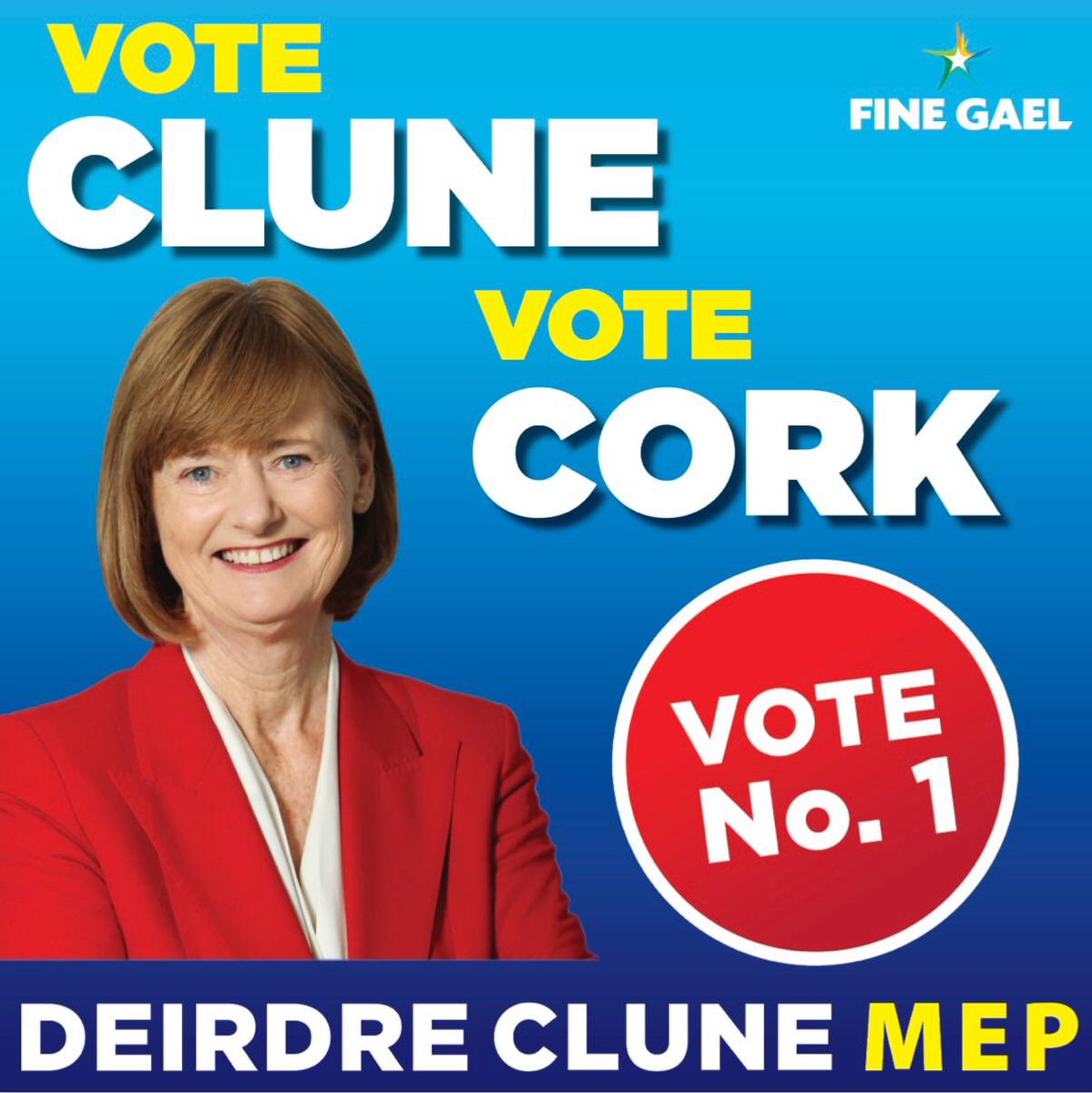 VOTE
CLUNE

FINE GAEL

VOTE
CORK

VOTE
No. 1

DEIRDRE CLUNE MEP